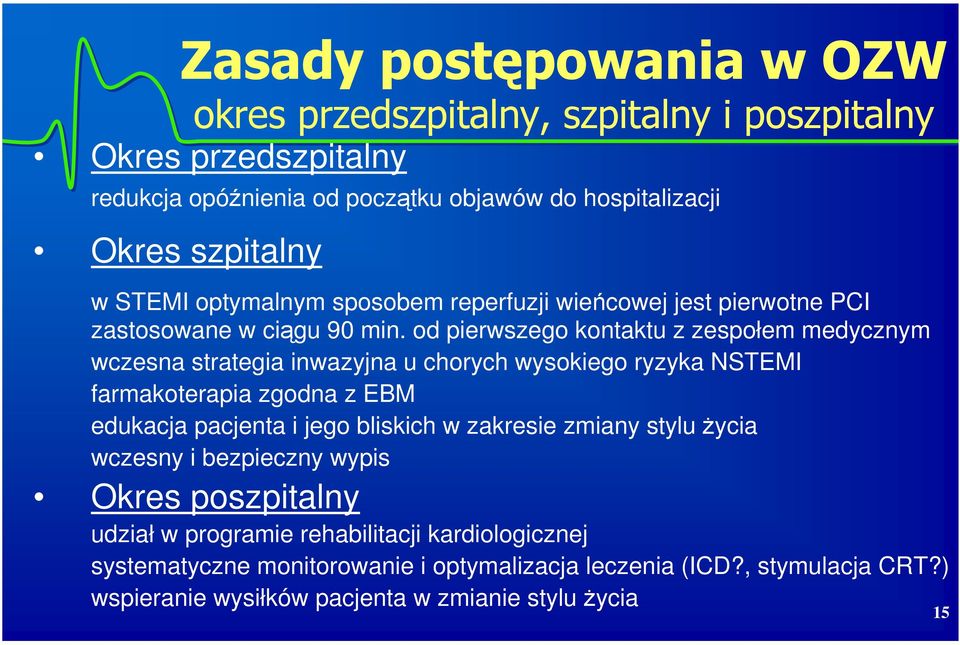 Zasady postępowania w OZW
okres przedszpitalny, szpitalny i poszpitalny

• Okres przedszpitalny
redukcja opóźnienia od początku objawów do hospitalizacji

• Okres szpitalny
w STEMI optymalnym sposobem reperfuzji wieńcowej jest pierwotne PCI zastosowane w ciągu 90 min. od pierwszego kontaktu z zespołem medycznym
wczesna strategia inwazyjna u chorych wysokiego ryzyka NSTEMI
farmakoterapia zgodna z EBM
edukacja pacjenta i jego bliskich w zakresie zmiany stylu życia
wczesny i bezpieczny wypis

• Okres poszpitalny
udział w programie rehabilitacji kardiologicznej
systematyczne monitorowanie i optymalizacja leczenia (ICD?, stymulacja CRT?)
wspieranie wysiłków pacjenta w zmianie stylu życia

15